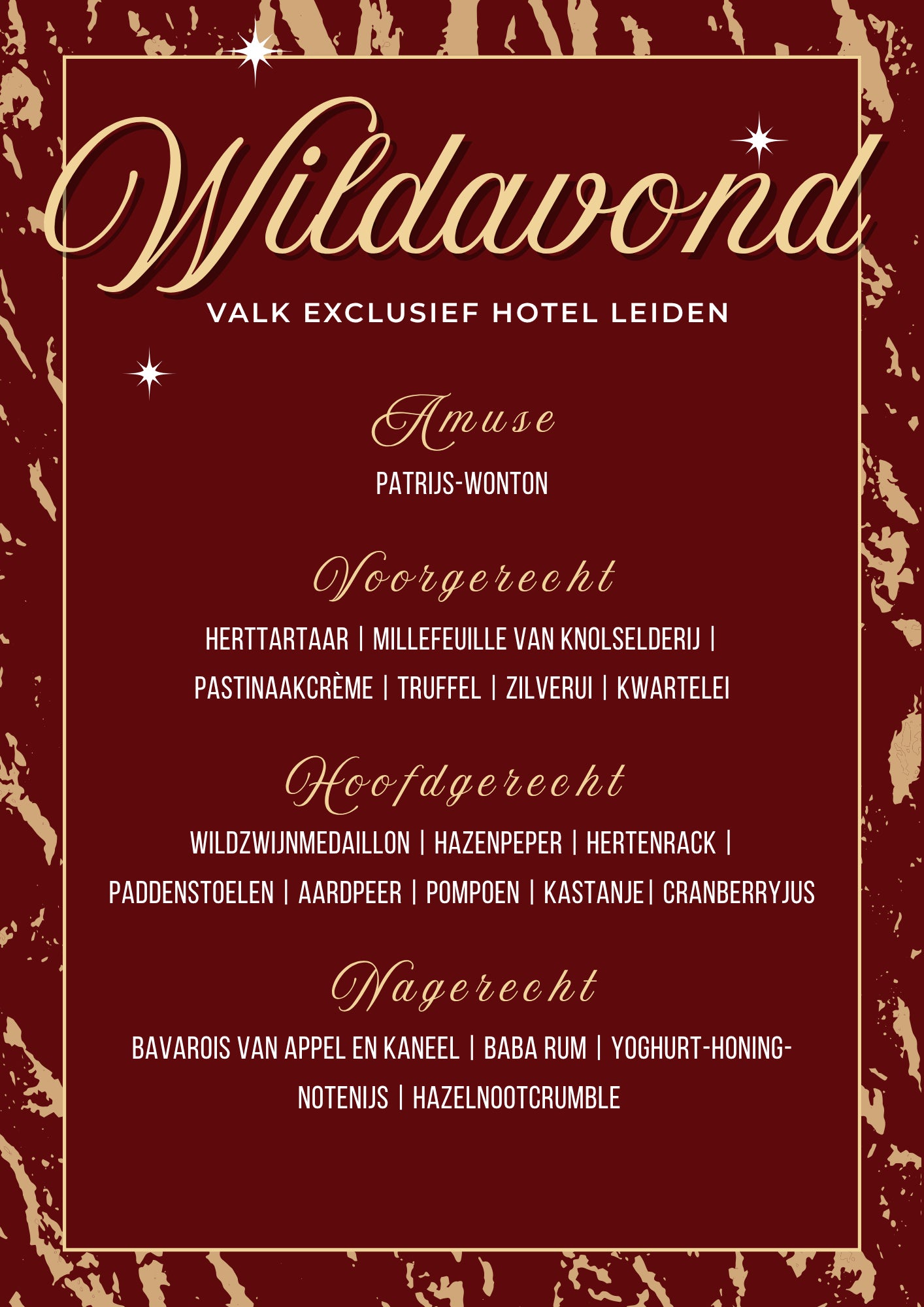 Wildavond

VALK EXCLUSIEF HOTEL LEIDEN

Amuse

PATRIJS-WONTON

Voorgerecht

HERTTARTAAR | MILLEFEUILLE VAN KNOLSELDERIJ | PASTINAAKCRÈME | TRUFFEL | ZILVERUI | KWARTELEI

Hoofdgerecht

WILDZWIJNMEDAILLON | HAZENPEPER | HERTENRACK | PADDENSTOELEN | AARDPEER | POMPOEN | KASTANJE| CRANBERRYJUS

Nagerecht

BAVAROIS VAN APPEL EN KANEEL | BABA RUM | YOGHURT-HONING-NOTENIJS | HAZELNOOTCRUMBLE